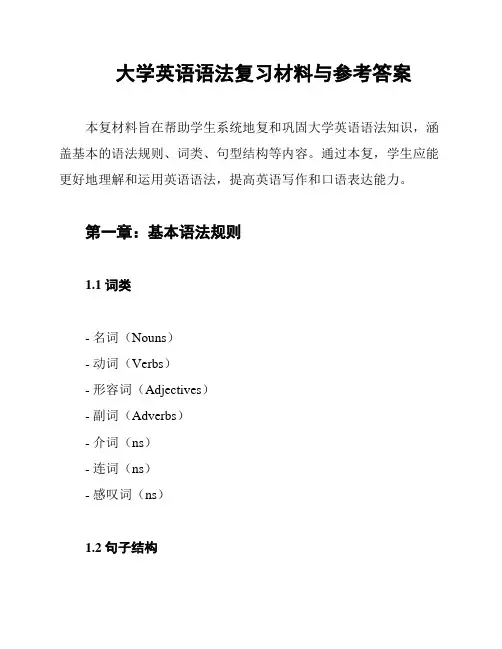 大学英语语法复习材料与参考答案

本复材料旨在帮助学生系统地复和巩固大学英语语法知识，涵盖基本的语法规则、词类、句型结构等内容。通过本复，学生应能更好地理解和运用英语语法，提高英语写作和口语表达能力。

第一章：基本语法规则

1.1 词类

- 名词（Nouns）
- 动词（Verbs）
- 形容词（Adjectives）
- 副词（Adverbs）
- 介词（ns）
- 连词（ns）
- 感叹词（ns）

1.2 句子结构